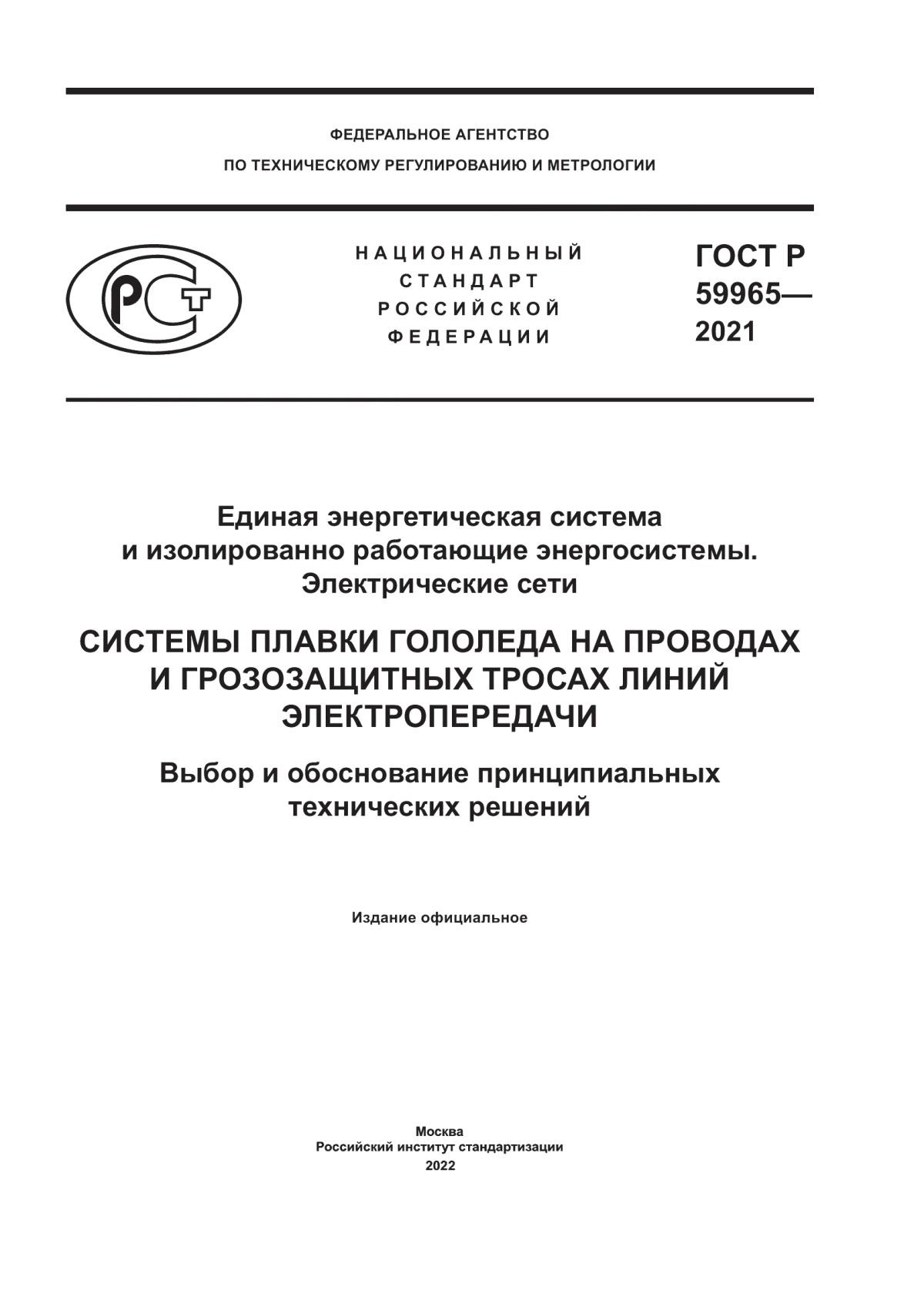 ФЕДЕРАЛЬНОЕ АГЕНТСТВО
ПО ТЕХНИЧЕСКОМУ РЕГУЛИРОВАНИЮ И МЕТРОЛОГИИ

РСТ

НАЦИОНАЛЬНЫЙ СТАНДАРТ РОССИЙСКОЙ ФЕДЕРАЦИИ

ГОСТ Р 59965— 2021

Единая энергетическая система и изолированно работающие энергосистемы. Электрические сети

СИСТЕМЫ ПЛАВКИ ГОЛОЛЕДА НА ПРОВОДАХ И ГРОЗОЗАЩИТНЫХ ТРОСАХ ЛИНИЙ ЭЛЕКТРОПЕРЕДАЧИ

Выбор и обоснование принципиальных технических решений

Издание официальное

Москва
Российский институт стандартизации
2022